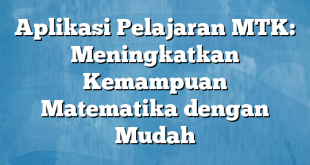 Aplikasi Pelajaran MTK: Meningkatkan Kemampuan Matematika dengan Mudah